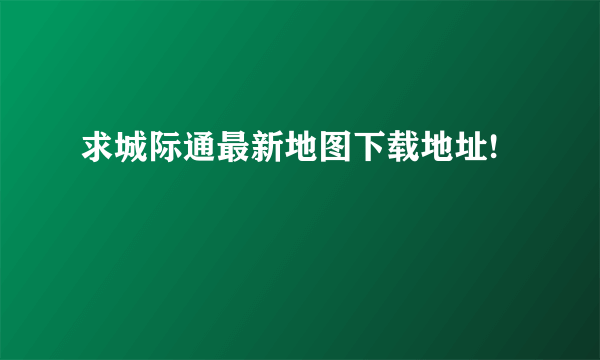 求城际通最新地图下载地址!